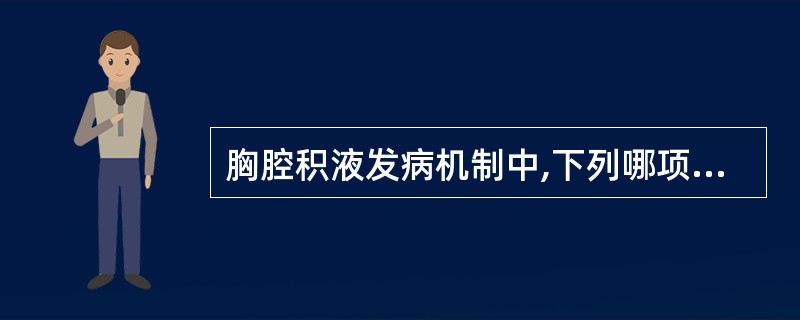 胸腔积液发病机制中,下列哪项...